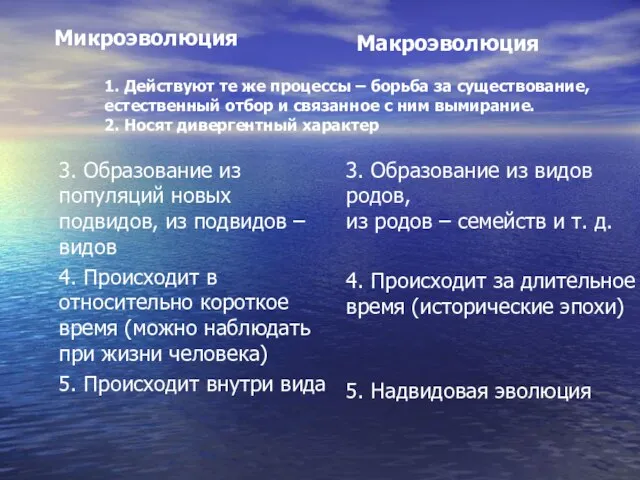 Микроэволюция

Макроэволюция

1. Действуют те же процессы – борьба за существование, естественный отбор и связанное с ним вымирание.
2. Носят дивергентный характер

3. Образование из популяций новых подвидов, из подвидов – видов

4. Происходит в относительно короткое время (можно наблюдать при жизни человека)

5. Происходит внутри вида

3. Образование из видов родов,
из родов – семейств и т. д.

4. Происходит за длительное время (исторические эпохи)

5. Надвидовая эволюция